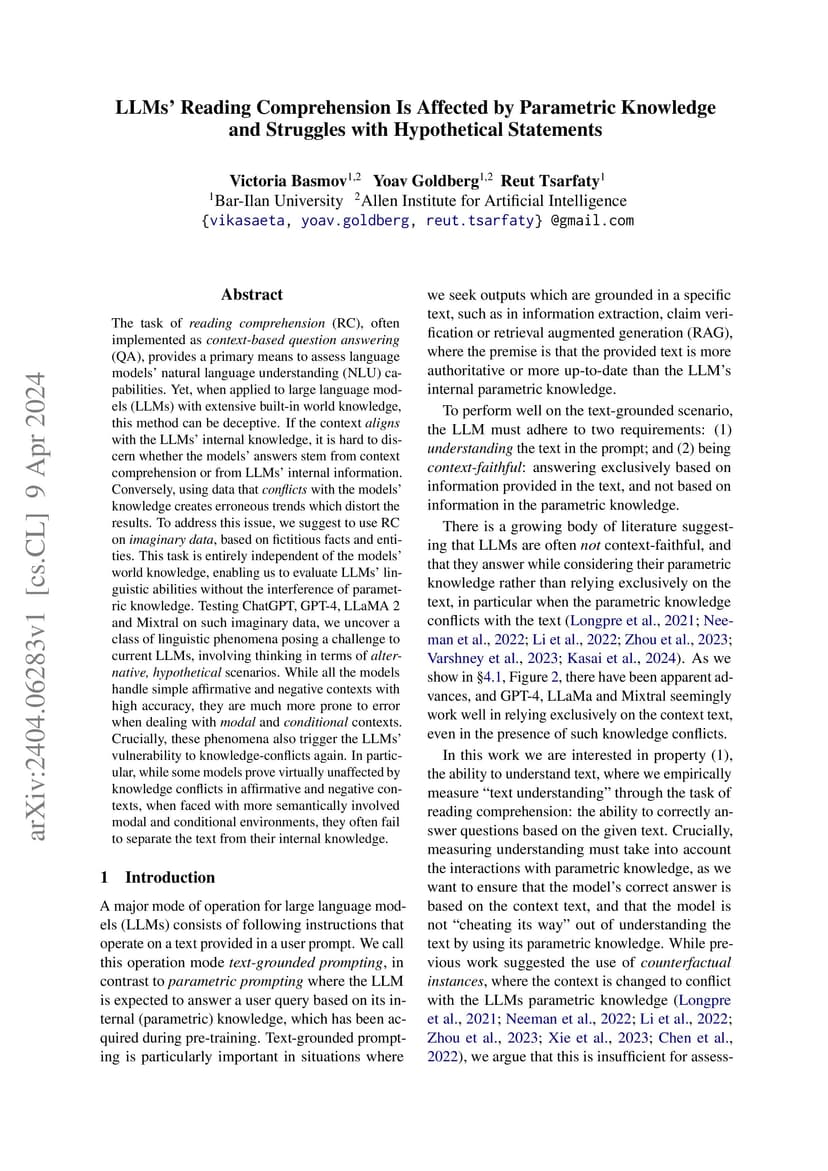 LLMs' Reading Comprehension Is Affected by Parametric Knowledge and Struggles with Hypothetical Statements

Victoria Basmov$^{1,2}$ Yoav Goldberg$^{1,2}$ Reut Tsarfaty$^{1}$
$^{1}$Bar-Ilan University $^{2}$Allen Institute for Artificial Intelligence
{vikasaeta, yoav.goldberg, reut.tsarfaty} @gmail.com

arXiv:2404.06283v1 [cs.CL] 9 Apr 2024

Abstract

The task of reading comprehension (RC), often implemented as context-based question answering (QA), provides a primary means to assess language models' natural language understanding (NLU) capabilities. Yet, when applied to large language models (LLMs) with extensive built-in world knowledge, this method can be deceptive. If the context aligns with the LLMs' internal knowledge, it is hard to discern whether the models' answers stem from context comprehension or from LLMs' internal information. Conversely, using data that conflicts with the models' knowledge creates erroneous trends which distort the results. To address this issue, we suggest to use RC on imaginary data, based on fictitious facts and entities. This task is entirely independent of the models' world knowledge, enabling us to evaluate LLMs' linguistic abilities without the interference of parametric knowledge. Testing ChatGPT, GPT-4, LLaMA 2 and Mixtral on such imaginary data, we uncover a class of linguistic phenomena posing a challenge to current LLMs, involving thinking in terms of alternative, hypothetical scenarios. While all the models handle simple affirmative and negative contexts with high accuracy, they are much more prone to error when dealing with modal and conditional contexts. Crucially, these phenomena also trigger the LLMs' vulnerability to knowledge-conflicts again. In particular, while some models prove virtually unaffected by knowledge conflicts in affirmative and negative contexts, when faced with more semantically involved modal and conditional environments, they often fail to separate the text from their internal knowledge.

1 Introduction

A major mode of operation for large language models (LLMs) consists of following instructions that operate on a text provided in a user prompt. We call this operation mode text-grounded prompting, in contrast to parametric prompting where the LLM is expected to answer a user query based on its internal (parametric) knowledge, which has been acquired during pre-training. Text-grounded prompting is particularly important in situations where we seek outputs which are grounded in a specific text, such as in information extraction, claim verification or retrieval augmented generation (RAG), where the premise is that the provided text is more authoritative or more up-to-date than the LLM's internal parametric knowledge.

To perform well on the text-grounded scenario, the LLM must adhere to two requirements: (1) understanding the text in the prompt; and (2) being context-faithful: answering exclusively based on information provided in the text, and not based on information in the parametric knowledge.

There is a growing body of literature suggesting that LLMs are often not context-faithful, and that they answer while considering their parametric knowledge rather than relying exclusively on the text, in particular when the parametric knowledge conflicts with the text (Longpre et al., 2021; Neeman et al., 2022; Li et al., 2022; Zhou et al., 2023; Varshney et al., 2023; Kasai et al., 2024). As we show in §4.1, Figure 2, there have been apparent advances, and GPT-4, LLaMa and Mixtral seemingly work well in relying exclusively on the context text, even in the presence of such knowledge conflicts.

In this work we are interested in property (1), the ability to understand text, where we empirically measure "text understanding" through the task of reading comprehension: the ability to correctly answer questions based on the given text. Crucially, measuring understanding must take into account the interactions with parametric knowledge, as we want to ensure that the model's correct answer is based on the context text, and that the model is not "cheating its way" out of understanding the text by using its parametric knowledge. While previous work suggested the use of counterfactual instances, where the context is changed to conflict with the LLMs parametric knowledge (Longpre et al., 2021; Neeman et al., 2022; Li et al., 2022; Zhou et al., 2023; Xie et al., 2023; Chen et al., 2022), we argue that this is insufficient for assess-